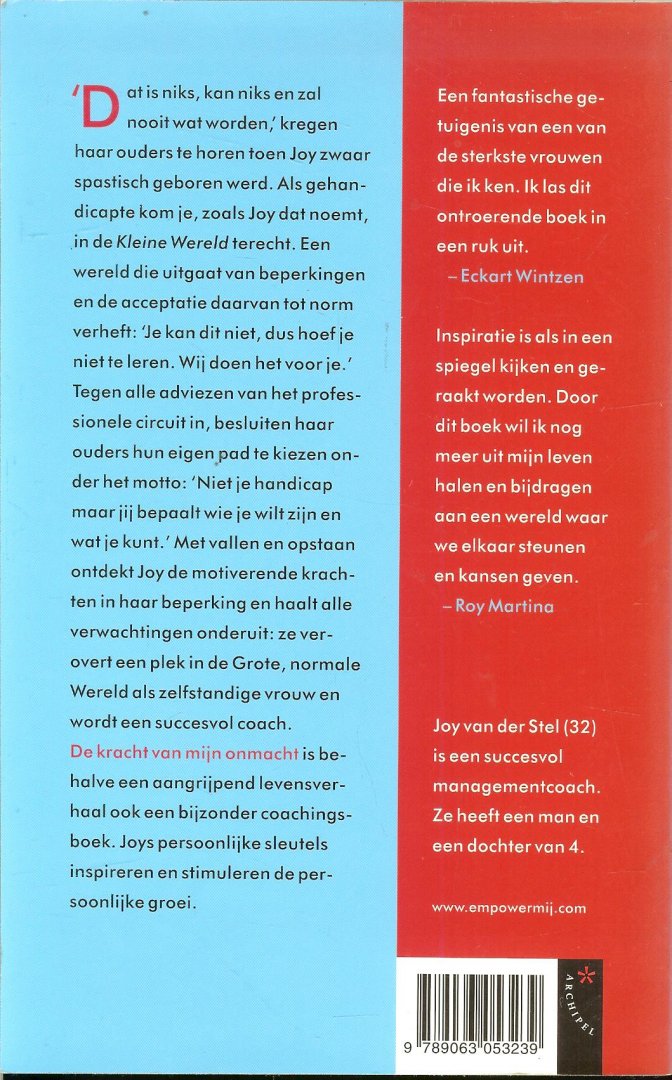 'Dat is niks, kan niks en zal nooit wat worden,' kregen haar ouders te horen toen Joy zwaar spastisch geboren werd. Als gehandicapte kom je, zoals Joy dat noemt, in de Kleine Wereld terecht. Een wereld die uitgaat van beperkingen en de acceptatie daarvan tot norm verheft: 'Je kan dit niet, dus hoef je niet te leren. Wij doen het voor je.' Tegen alle adviezen van het professionele circuit in, besluiten haar ouders hun eigen pad te kiezen onder het motto: 'Niet je handicap maar jij bepaalt wie je wilt zijn en wat je kunt.' Met vallen en opstaan ontdekt Joy de motiverende krachten in haar beperking en haalt alle verwachtingen onderuit: ze verovert een plek in de Grote, normale Wereld als zelfstandige vrouw en wordt een succesvol coach.
De kracht van mijn onmacht is behalve een aangrijpend levensverhaal ook een bijzonder coachingsboek. Joys persoonlijke sleutels inspireren en stimuleren de persoonlijke groei.

Een fantastische getuigenis van een van de sterkste vrouwen die ik ken. Ik las dit ontroerende boek in een ruk uit.
– Eckart Wintzen

Inspiratie is als in een spiegel kijken en geraakt worden. Door dit boek wil ik nog meer uit mijn leven halen en bijdragen aan een wereld waar we elkaar steunen en kansen geven.
– Roy Martina

Joy van der Stel (32) is een succesvol managementcoach. Ze heeft een man en een dochter van 4.

www.empowermij.com

ARCHIPEL

9 789063 053239